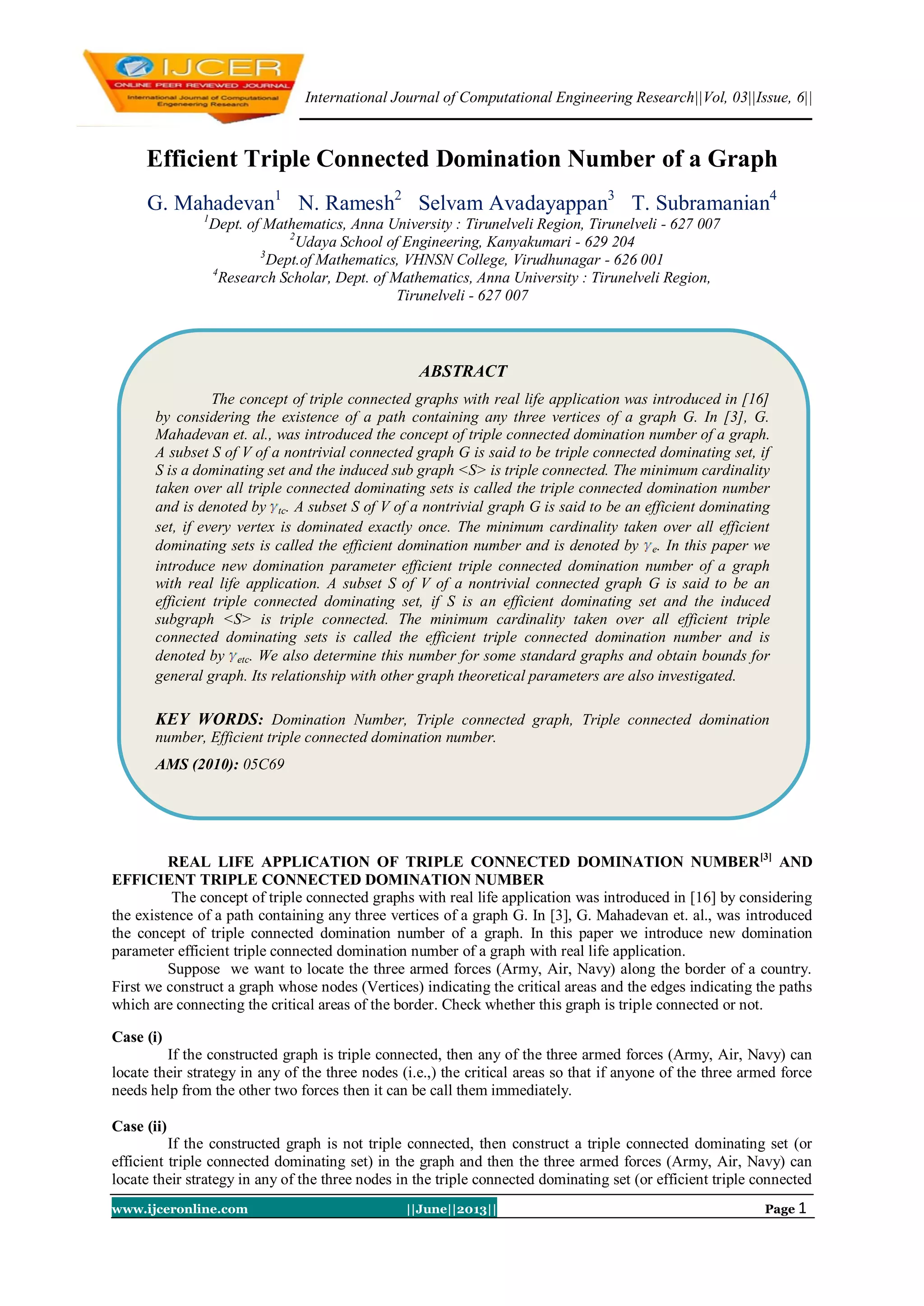 IJCER
ONLINE PEER REVIEWED JOURNAL
International Journal of Computational Engeneering Research

International Journal of Computational Engineering Research||Vol, 03||Issue, 6||

Efficient Triple Connected Domination Number of a Graph

G. Mahadevan$^1$ N. Ramesh$^2$ Selvam Avadayappan$^3$ T. Subramanian$^4$
$^1$Dept. of Mathematics, Anna University : Tirunelveli Region, Tirunelveli - 627 007
$^2$Udaya School of Engineering, Kanyakumari - 629 204
$^3$Dept.of Mathematics, VHNSN College, Virudhunagar - 626 001
$^4$Research Scholar, Dept. of Mathematics, Anna University : Tirunelveli Region, Tirunelveli - 627 007

ABSTRACT

The concept of triple connected graphs with real life application was introduced in [16] by considering the existence of a path containing any three vertices of a graph G. In [3], G. Mahadevan et. al., was introduced the concept of triple connected domination number of a graph. A subset S of V of a nontrivial connected graph G is said to be triple connected dominating set, if S is a dominating set and the induced sub graph <S> is triple connected. The minimum cardinality taken over all triple connected dominating sets is called the triple connected domination number and is denoted by $\gamma_{tc}$. A subset S of V of a nontrivial graph G is said to be an efficient dominating set, if every vertex is dominated exactly once. The minimum cardinality taken over all efficient dominating sets is called the efficient domination number and is denoted by $\gamma_e$. In this paper we introduce new domination parameter efficient triple connected domination number of a graph with real life application. A subset S of V of a nontrivial connected graph G is said to be an efficient triple connected dominating set, if S is an efficient dominating set and the induced subgraph <S> is triple connected. The minimum cardinality taken over all efficient triple connected dominating sets is called the efficient triple connected domination number and is denoted by $\gamma_{etc}$. We also determine this number for some standard graphs and obtain bounds for general graph. Its relationship with other graph theoretical parameters are also investigated.

KEY WORDS: Domination Number, Triple connected graph, Triple connected domination number, Efficient triple connected domination number.

AMS (2010): 05C69

REAL LIFE APPLICATION OF TRIPLE CONNECTED DOMINATION NUMBER$^{[3]}$ AND EFFICIENT TRIPLE CONNECTED DOMINATION NUMBER

The concept of triple connected graphs with real life application was introduced in [16] by considering the existence of a path containing any three vertices of a graph G. In [3], G. Mahadevan et. al., was introduced the concept of triple connected domination number of a graph. In this paper we introduce new domination parameter efficient triple connected domination number of a graph with real life application.

Suppose we want to locate the three armed forces (Army, Air, Navy) along the border of a country. First we construct a graph whose nodes (Vertices) indicating the critical areas and the edges indicating the paths which are connecting the critical areas of the border. Check whether this graph is triple connected or not.

Case (i)
If the constructed graph is triple connected, then any of the three armed forces (Army, Air, Navy) can locate their strategy in any of the three nodes (i.e.,) the critical areas so that if anyone of the three armed force needs help from the other two forces then it can be call them immediately.

Case (ii)
If the constructed graph is not triple connected, then construct a triple connected dominating set (or efficient triple connected dominating set) in the graph and then the three armed forces (Army, Air, Navy) can locate their strategy in any of the three nodes in the triple connected dominating set (or efficient triple connected

www.ijceronline.com ||June||2013|| Page 1